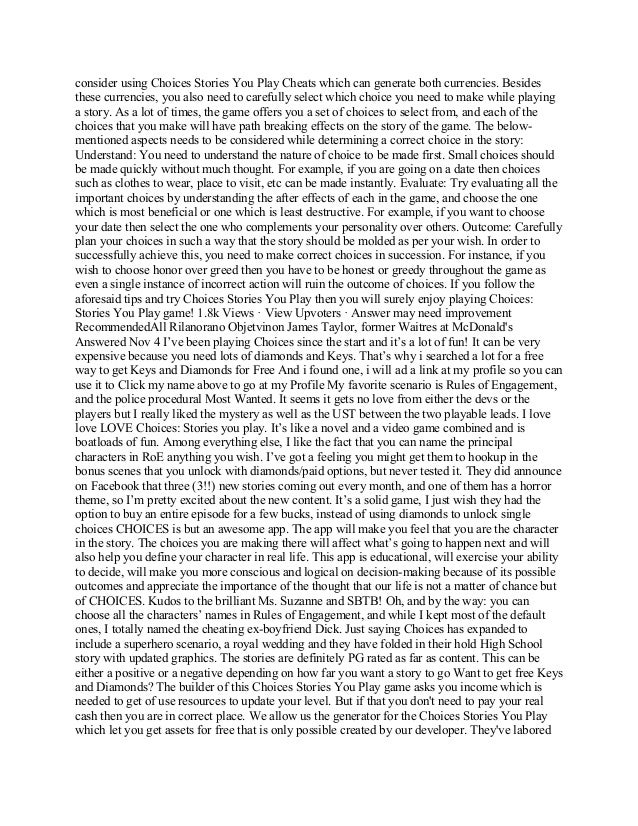 consider using Choices Stories You Play Cheats which can generate both currencies. Besides these currencies, you also need to carefully select which choice you need to make while playing a story. As a lot of times, the game offers you a set of choices to select from, and each of the choices that you make will have path breaking effects on the story of the game. The below-mentioned aspects needs to be considered while determining a correct choice in the story: Understand: You need to understand the nature of choice to be made first. Small choices should be made quickly without much thought. For example, if you are going on a date then choices such as clothes to wear, place to visit, etc can be made instantly. Evaluate: Try evaluating all the important choices by understanding the after effects of each in the game, and choose the one which is most beneficial or one which is least destructive. For example, if you want to choose your date then select the one who complements your personality over others. Outcome: Carefully plan your choices in such a way that the story should be molded as per your wish. In order to successfully achieve this, you need to make correct choices in succession. For instance, if you wish to choose honor over greed then you have to be honest or greedy throughout the game as even a single instance of incorrect action will ruin the outcome of choices. If you follow the aforesaid tips and try Choices Stories You Play then you will surely enjoy playing Choices: Stories You Play game! 1.8k Views · View Upvoters · Answer may need improvement RecommendedAll Rilanorano Objetvinon James Taylor, former Waitres at McDonald's Answered Nov 4 I've been playing Choices since the start and it's a lot of fun! It can be very expensive because you need lots of diamonds and Keys. That's why i searched a lot for a free way to get Keys and Diamonds for Free And i found one, i will ad a link at my profile so you can use it to Click my name above to go at my Profile My favorite scenario is Rules of Engagement, and the police procedural Most Wanted. It seems it gets no love from either the devs or the players but I really liked the mystery as well as the UST between the two playable leads. I love love LOVE Choices: Stories you play. It's like a novel and a video game combined and is boatloads of fun. Among everything else, I like the fact that you can name the principal characters in RoE anything you wish. I've got a feeling you might get them to hookup in the bonus scenes that you unlock with diamonds/paid options, but never tested it. They did announce on Facebook that three (3!!) new stories coming out every month, and one of them has a horror theme, so I'm pretty excited about the new content. It's a solid game, I just wish they had the option to buy an entire episode for a few bucks, instead of using diamonds to unlock single choices CHOICES is but an awesome app. The app will make you feel that you are the character in the story. The choices you are making there will affect what's going to happen next and will also help you define your character in real life. This app is educational, will exercise your ability to decide, will make you more conscious and logical on decision-making because of its possible outcomes and appreciate the importance of the thought that our life is not a matter of chance but of CHOICES. Kudos to the brilliant Ms. Suzanne and SBTB! Oh, and by the way: you can choose all the characters' names in Rules of Engagement, and while I kept most of the default ones, I totally named the cheating ex-boyfriend Dick. Just saying Choices has expanded to include a superhero scenario, a royal wedding and they have folded in their hold High School story with updated graphics. The stories are definitely PG rated as far as content. This can be either a positive or a negative depending on how far you want a story to go Want to get free Keys and Diamonds? The builder of this Choices Stories You Play game asks you income which is needed to get of use resources to update your level. But if that you don't need to pay your real cash then you are in correct place. We allow us the generator for the Choices Stories You Play which let you get assets for free that is only possible created by our developer. They've labored